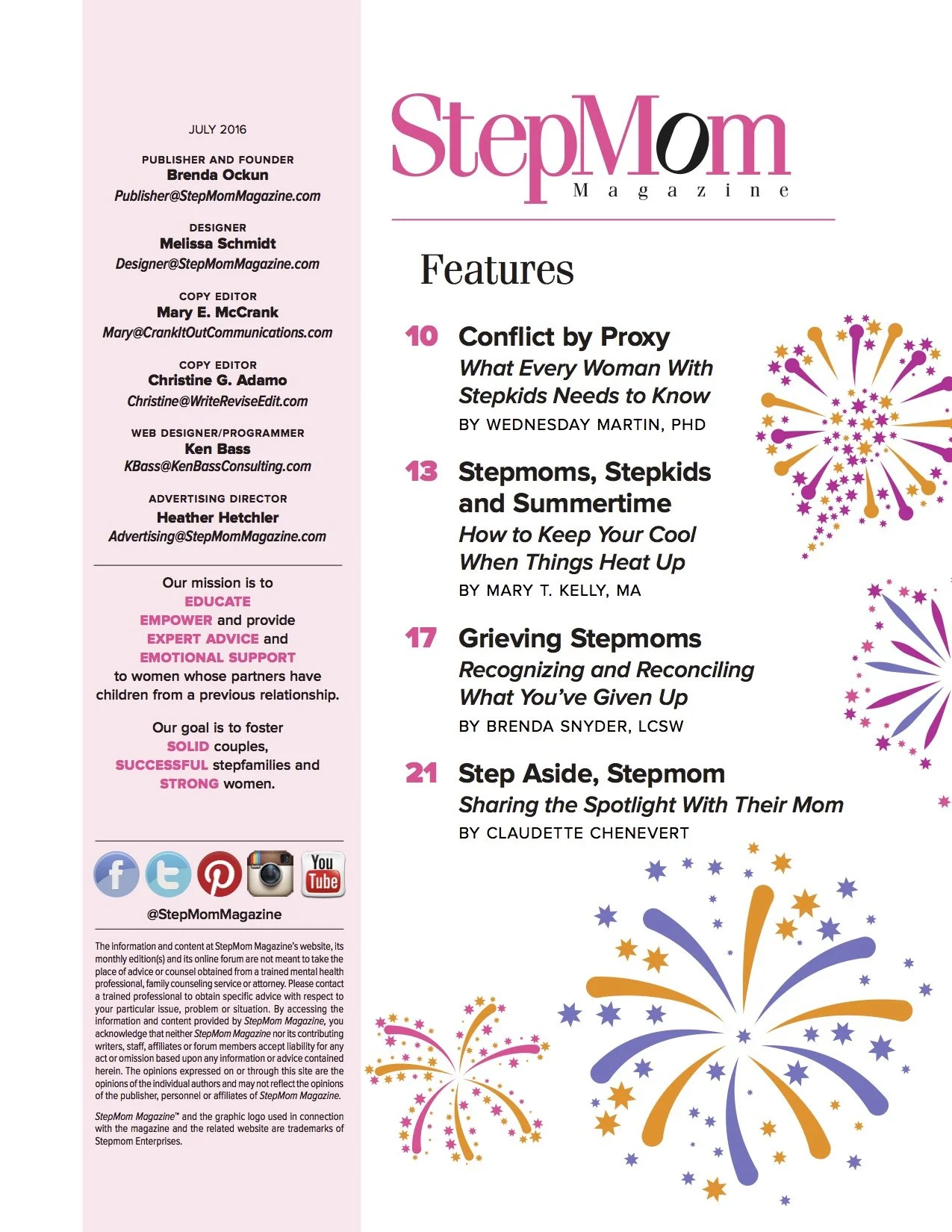 JULY 2016

PUBLISHER AND FOUNDER
Brenda Ockun
Publisher@StepMomMagazine.com

DESIGNER
Melissa Schmidt
Designer@StepMomMagazine.com

COPY EDITOR
Mary E. McCrank
Mary@CrankItOutCommunications.com

COPY EDITOR
Christine G. Adamo
Christine@WriteReviseEdit.com

WEB DESIGNER/PROGRAMMER
Ken Bass
KBass@KenBassConsulting.com

ADVERTISING DIRECTOR
Heather Hetchler
Advertising@StepMomMagazine.com

Our mission is to EDUCATE EMPOWER and provide EXPERT ADVICE and EMOTIONAL SUPPORT to women whose partners have children from a previous relationship.

Our goal is to foster SOLID couples, SUCCESSFUL stepfamilies and STRONG women.

You Tube

@StepMomMagazine

The information and content at StepMom Magazine's website, its monthly edition(s) and its online forum are not meant to take the place of advice or counsel obtained from a trained mental health professional, family counseling service or attorney. Please contact a trained professional to obtain specific advice with respect to your particular issue, problem or situation. By accessing the information and content provided by StepMom Magazine, you acknowledge that neither StepMom Magazine nor its contributing writers, staff, affiliates or forum members accept liability for any act or omission based upon any information or advice contained herein. The opinions expressed on or through this site are the opinions of the individual authors and may not reflect the opinions of the publisher, personnel or affiliates of StepMom Magazine.

StepMom Magazine™ and the graphic logo used in connection with the magazine and the related website are trademarks of Stepmom Enterprises.

StepMom Magazine

Features

10 Conflict by Proxy
What Every Woman With Stepkids Needs to Know
BY WEDNESDAY MARTIN, PHD

13 Stepmoms, Stepkids and Summertime
How to Keep Your Cool When Things Heat Up
BY MARY T. KELLY, MA

17 Grieving Stepmoms
Recognizing and Reconciling What You've Given Up
BY BRENDA SNYDER, LCSW

21 Step Aside, Stepmom
Sharing the Spotlight With Their Mom
BY CLAUDETTE CHENEVERT